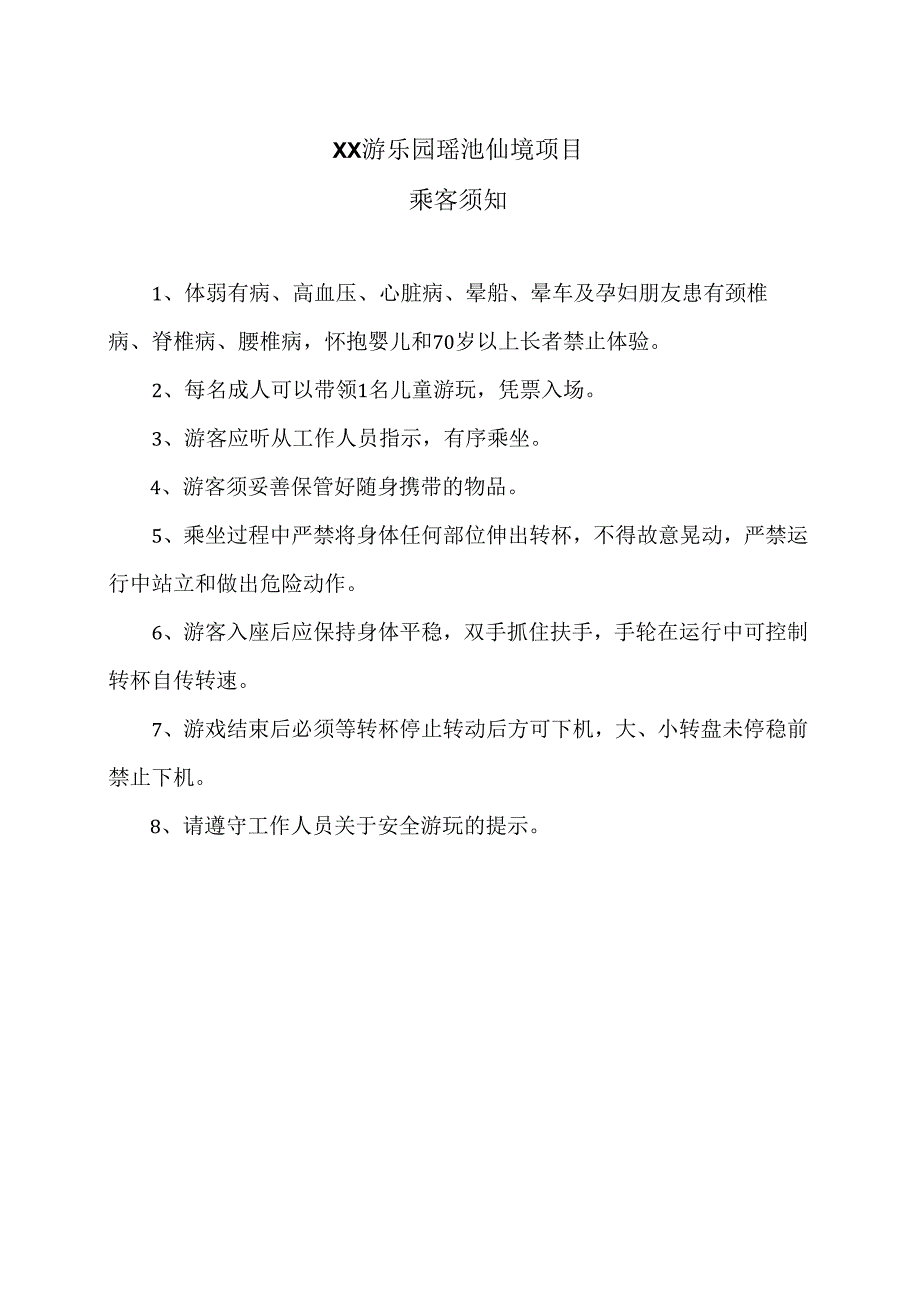 XX游乐园瑶池仙境项目

乘客须知

1、体弱有病、高血压、心脏病、晕船、晕车及孕妇朋友患有颈椎病、脊椎病、腰椎病，怀抱婴儿和70岁以上长者禁止体验。

2、每名成人可以带领1名儿童游玩，凭票入场。

3、游客应听从工作人员指示，有序乘坐。

4、游客须妥善保管好随身携带的物品。

5、乘坐过程中严禁将身体任何部位伸出转杯，不得故意晃动，严禁运行中站立和做出危险动作。

6、游客入座后应保持身体平稳，双手抓住扶手，手轮在运行中可控制转杯自传转速。

7、游戏结束后必须等转杯停止转动后方可下机，大、小转盘未停稳前禁止下机。

8、请遵守工作人员关于安全游玩的提示。